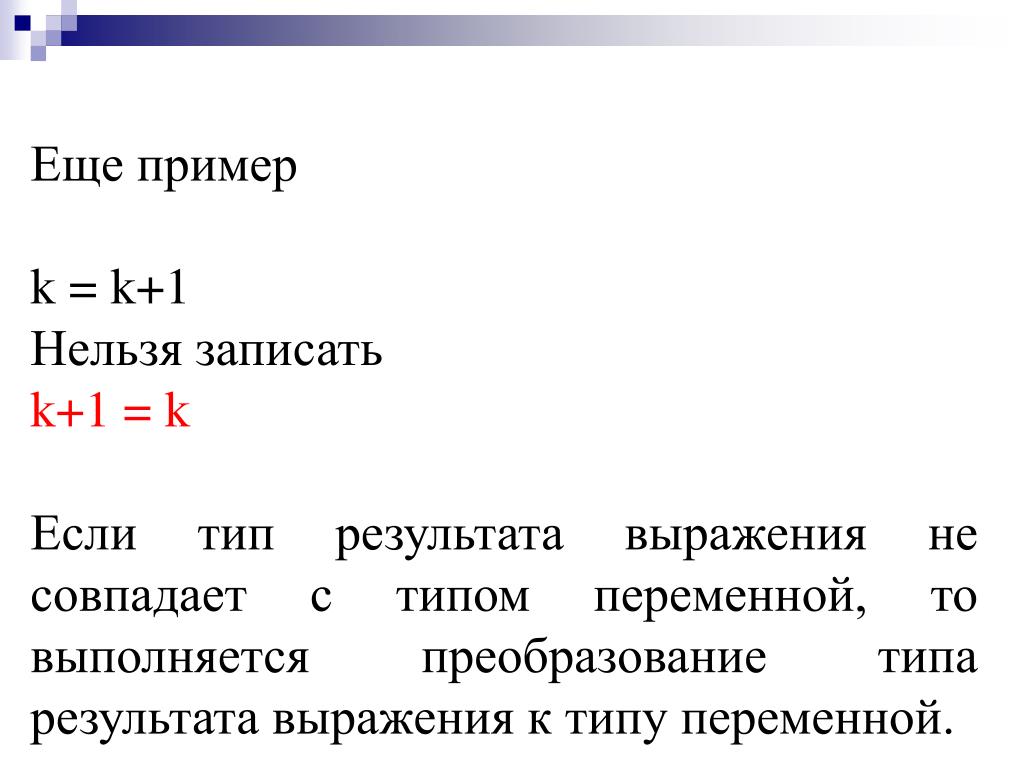 Еще пример

k = k+1
Нельзя записать
k+1 = k

Если тип результата выражения не совпадает с типом переменной, то выполняется преобразование типа результата выражения к типу переменной.